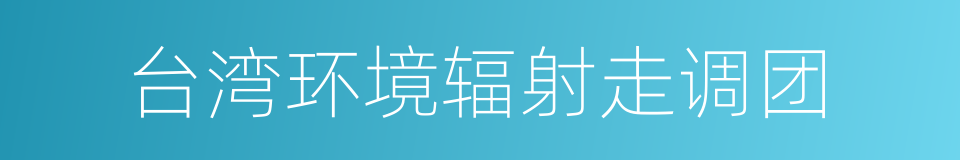 台湾环境辐射走调团